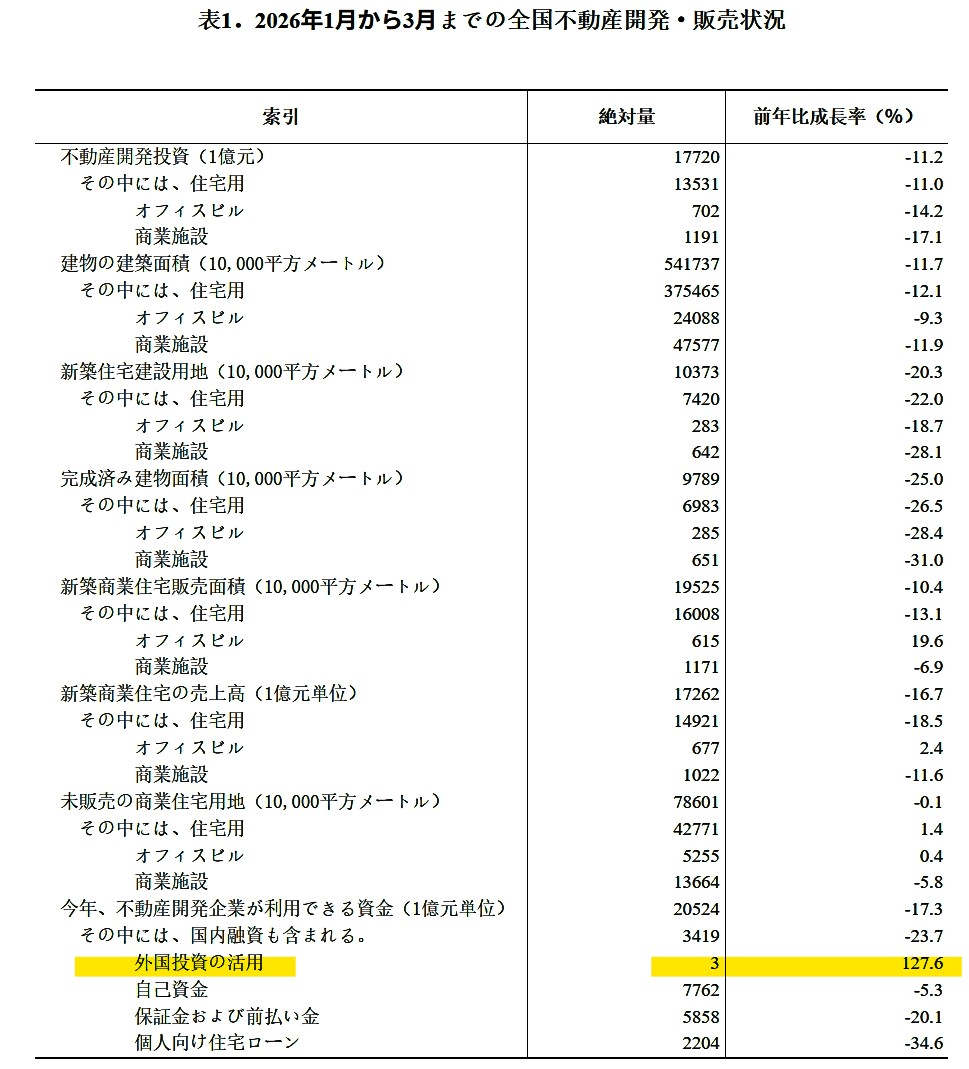 表1．2026年1月から3月までの全国不動産開発・販売状況

| 索引 | 絶対量 | 前年比成長率（%） |
|---|---|---|
| 不動産開発投資（1億元） | 17720 | -11.2 |
| その中には、住宅用 | 13531 | -11.0 |
| オフィスビル | 702 | -14.2 |
| 商業施設 | 1191 | -17.1 |
| 建物の建築面積（10,000平方メートル） | 541737 | -11.7 |
| その中には、住宅用 | 375465 | -12.1 |
| オフィスビル | 24088 | -9.3 |
| 商業施設 | 47577 | -11.9 |
| 新築住宅建設用地（10,000平方メートル） | 10373 | -20.3 |
| その中には、住宅用 | 7420 | -22.0 |
| オフィスビル | 283 | -18.7 |
| 商業施設 | 642 | -28.1 |
| 完成済み建物面積（10,000平方メートル） | 9789 | -25.0 |
| その中には、住宅用 | 6983 | -26.5 |
| オフィスビル | 285 | -28.4 |
| 商業施設 | 651 | -31.0 |
| 新築商業住宅販売面積（10,000平方メートル） | 19525 | -10.4 |
| その中には、住宅用 | 16008 | -13.1 |
| オフィスビル | 615 | 19.6 |
| 商業施設 | 1171 | -6.9 |
| 新築商業住宅の売上高（1億元単位） | 17262 | -16.7 |
| その中には、住宅用 | 14921 | -18.5 |
| オフィスビル | 677 | 2.4 |
| 商業施設 | 1022 | -11.6 |
| 未販売の商業住宅用地（10,000平方メートル） | 78601 | -0.1 |
| その中には、住宅用 | 42771 | 1.4 |
| オフィスビル | 5255 | 0.4 |
| 商業施設 | 13664 | -5.8 |
| 今年、不動産開発企業が利用できる資金（1億元単位） | 20524 | -17.3 |
| その中には、国内融資も含まれる。 | 3419 | -23.7 |
| 外国投資の活用 | 3 | 127.6 |
| 自己資金 | 7762 | -5.3 |
| 保証金および前払い金 | 5858 | -20.1 |
| 個人向け住宅ローン | 2204 | -34.6 |